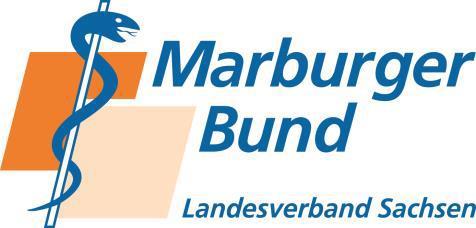 Marburger
Bund

Landesverband Sachsen